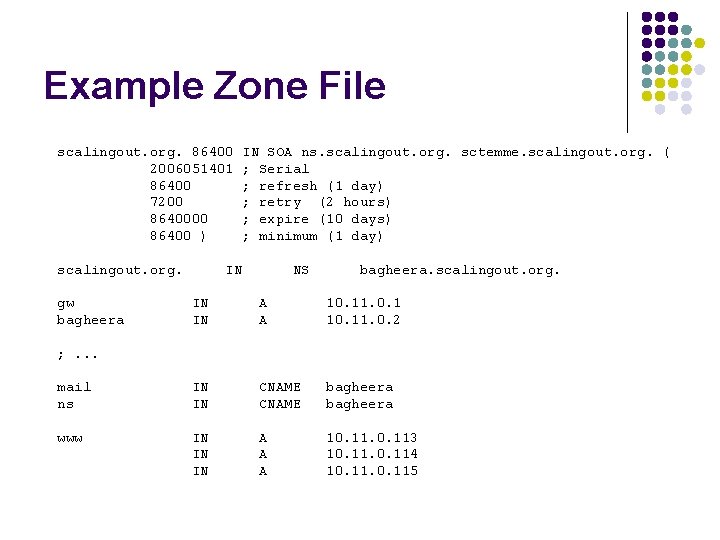 Example Zone File

scalingout.org. 86400 IN SOA ns.scalingout.org. sctemme.scalingout.org. (
2006051401 ; Serial
86400 ; refresh (1 day)
7200 ; retry (2 hours)
8640000 ; expire (10 days)
86400 ) ; minimum (1 day)

scalingout.org. IN NS bagheera.scalingout.org.

gw IN A 10.11.0.1
bagheera IN A 10.11.0.2

; ...

mail IN CNAME bagheera
ns IN CNAME bagheera

www IN A 10.11.0.113
IN A 10.11.0.114
IN A 10.11.0.115